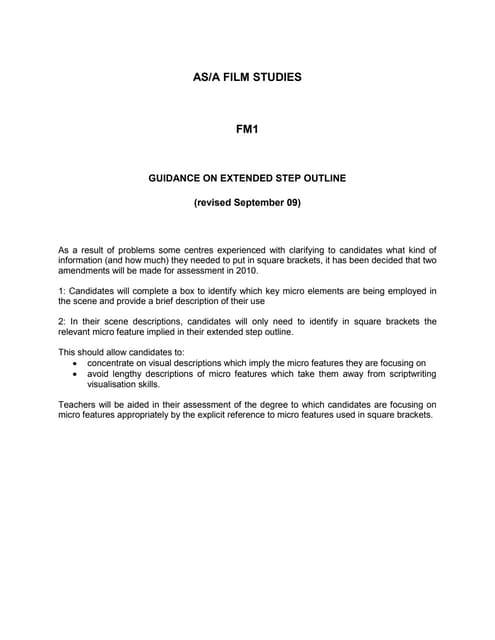 AS/A FILM STUDIES

FM1

GUIDANCE ON EXTENDED STEP OUTLINE

(revised September 09)

As a result of problems some centres experienced with clarifying to candidates what kind of information (and how much) they needed to put in square brackets, it has been decided that two amendments will be made for assessment in 2010.

1: Candidates will complete a box to identify which key micro elements are being employed in the scene and provide a brief description of their use

2: In their scene descriptions, candidates will only need to identify in square brackets the relevant micro feature implied in their extended step outline.

This should allow candidates to:
• concentrate on visual descriptions which imply the micro features they are focusing on
• avoid lengthy descriptions of micro features which take them away from scriptwriting visualisation skills.

Teachers will be aided in their assessment of the degree to which candidates are focusing on micro features appropriately by the explicit reference to micro features used in square brackets.